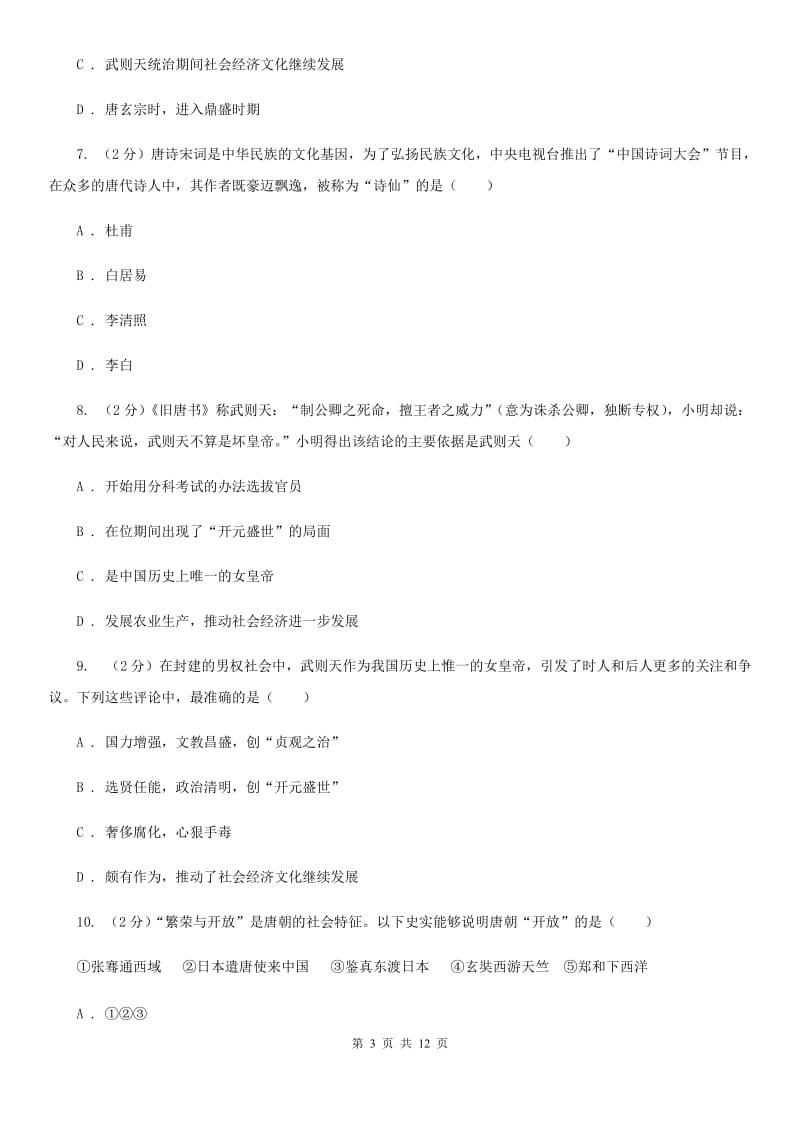 C ． 武则天统治期间社会经济文化继续发展

D ． 唐玄宗时，进入鼎盛时期

7. （2分）唐诗宋词是中华民族的文化基因，为了弘扬民族文化，中央电视台推出了“中国诗词大会”节目，在众多的唐代诗人中，其作者既豪迈飘逸，被称为“诗仙”的是（　　）

A ． 杜甫

B ． 白居易

C ． 李清照

D ． 李白

8. （2分）《旧唐书》称武则天：“制公卿之死命，擅王者之威力”（意为诛杀公卿，独断专权），小明却说：“对人民来说，武则天不算是坏皇帝。”小明得出该结论的主要依据是武则天（　　）

A ． 开始用分科考试的办法选拔官员

B ． 在位期间出现了“开元盛世”的局面

C ． 是中国历史上唯一的女皇帝

D ． 发展农业生产，推动社会经济进一步发展

9. （2分）在封建的男权社会中，武则天作为我国历史上惟一的女皇帝，引发了时人和后人更多的关注和争议。下列这些评论中，最准确的是（　　）

A ． 国力增强，文教昌盛，创“贞观之治”

B ． 选贤任能，政治清明，创“开元盛世”

C ． 奢侈腐化，心狠手毒

D ． 颇有作为，推动了社会经济文化继续发展

10. （2分）“繁荣与开放”是唐朝的社会特征。以下史实能够说明唐朝“开放”的是（　　）

①张骞通西域　②日本遣唐使来中国　③鉴真东渡日本　④玄奘西游天竺　⑤郑和下西洋

A ． ①②③

第 3 页 共 12 页